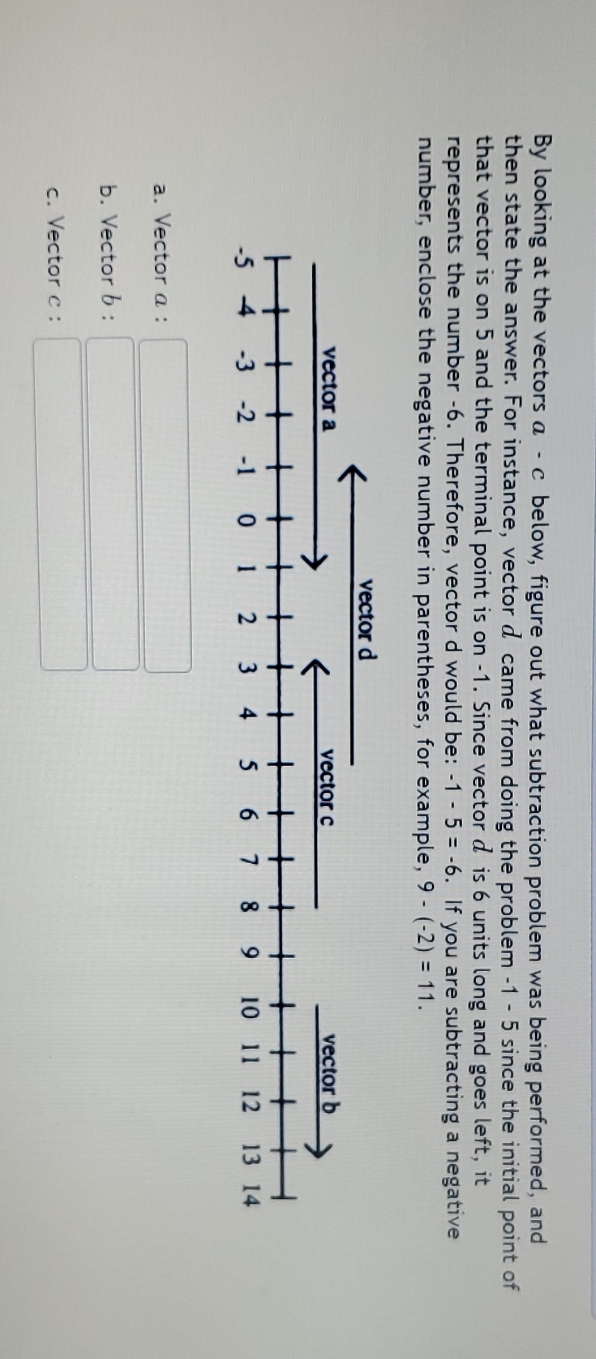 By looking at the vectors $a$ - $c$ below, figure out what subtraction problem was being performed, and then state the answer. For instance, vector $d$ came from doing the problem -1 - 5 since the initial point of that vector is on 5 and the terminal point is on -1. Since vector $d$ is 6 units long and goes left, it represents the number -6. Therefore, vector d would be: -1 - 5 = -6. If you are subtracting a negative number, enclose the negative number in parentheses, for example, 9 - (-2) = 11.

vector d

vector a

vector c

vector b

-5 -4 -3 -2 -1 0 1 2 3 4 5 6 7 8 9 10 11 12 13 14

a. Vector $a$ :

b. Vector $b$ :

c. Vector $c$ :